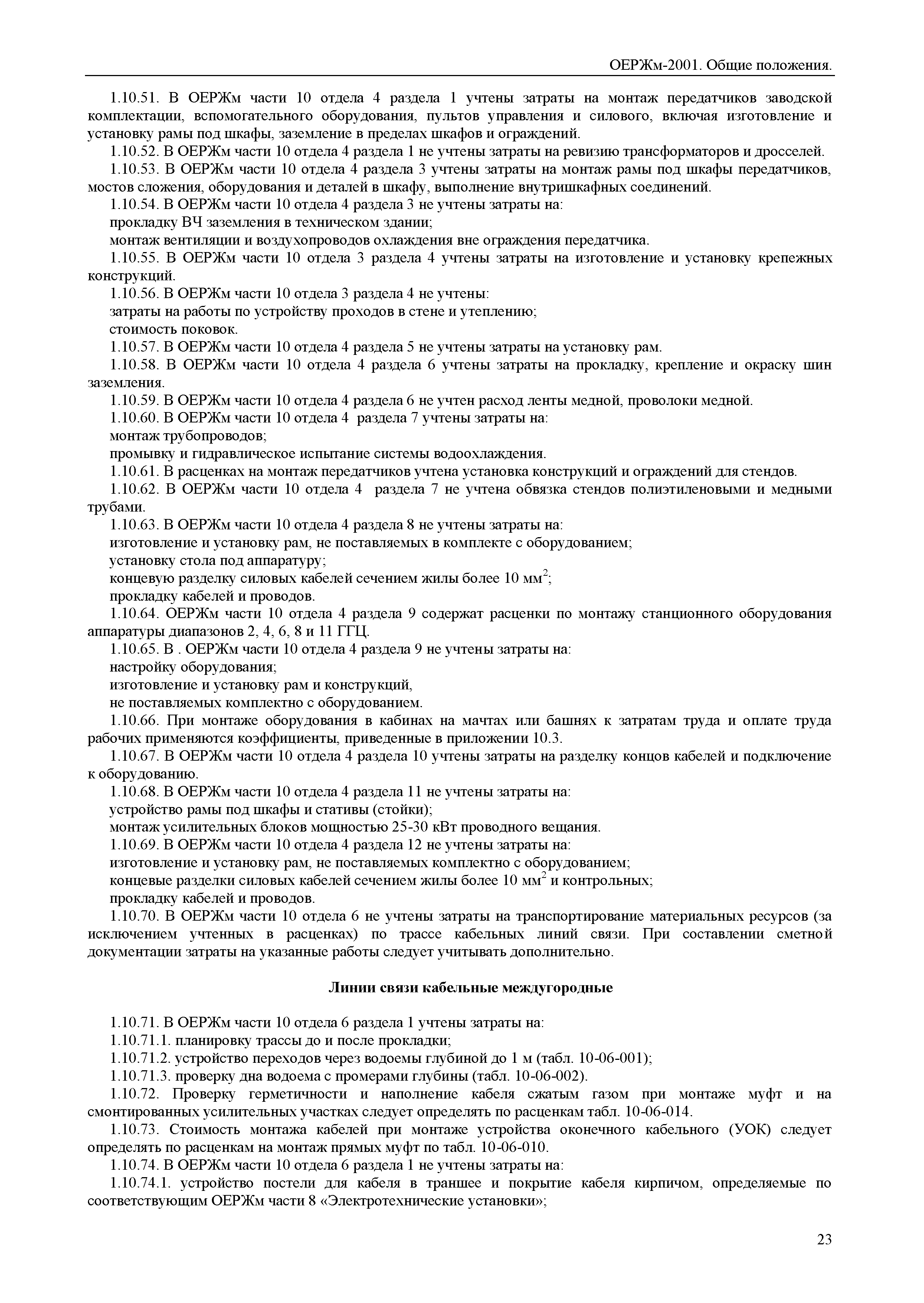 ОЕРЖм-2001. Общие положения.

1.10.51. В ОЕРЖм части 10 отдела 4 раздела 1 учтены затраты на монтаж передатчиков заводской комплектации, вспомогательного оборудования, пультов управления и силового, включая изготовление и установку рамы под шкафы, заземление в пределах шкафов и ограждений.

1.10.52. В ОЕРЖм части 10 отдела 4 раздела 1 не учтены затраты на ревизию трансформаторов и дросселей.

1.10.53. В ОЕРЖм части 10 отдела 4 раздела 3 учтены затраты на монтаж рамы под шкафы передатчиков, мостов сложения, оборудования и деталей в шкафу, выполнение внутришкафных соединений.

1.10.54. В ОЕРЖм части 10 отдела 4 раздела 3 не учтены затраты на:

прокладку ВЧ заземления в техническом здании;

монтаж вентиляции и воздухопроводов охлаждения вне ограждения передатчика.

1.10.55. В ОЕРЖм части 10 отдела 3 раздела 4 учтены затраты на изготовление и установку крепежных конструкций.

1.10.56. В ОЕРЖм части 10 отдела 3 раздела 4 не учтены:

затраты на работы по устройству проходов в стене и утеплению;

стоимость поковок.

1.10.57. В ОЕРЖм части 10 отдела 4 раздела 5 не учтены затраты на установку рам.

1.10.58. В ОЕРЖм части 10 отдела 4 раздела 6 учтены затраты на прокладку, крепление и окраску шин заземления.

1.10.59. В ОЕРЖм части 10 отдела 4 раздела 6 не учтен расход ленты медной, проволоки медной.

1.10.60. В ОЕРЖм части 10 отдела 4 раздела 7 учтены затраты на:

монтаж трубопроводов;

промывку и гидравлическое испытание системы водоохлаждения.

1.10.61. В расценках на монтаж передатчиков учтена установка конструкций и ограждений для стендов.

1.10.62. В ОЕРЖм части 10 отдела 4 раздела 7 не учтена обвязка стендов полиэтиленовыми и медными трубами.

1.10.63. В ОЕРЖм части 10 отдела 4 раздела 8 не учтены затраты на:

изготовление и установку рам, не поставляемых в комплекте с оборудованием;

установку стола под аппаратуру;

концевую разделку силовых кабелей сечением жилы более 10 мм$^2$;

прокладку кабелей и проводов.

1.10.64. ОЕРЖм части 10 отдела 4 раздела 9 содержат расценки по монтажу станционного оборудования аппаратуры диапазонов 2, 4, 6, 8 и 11 ГГЦ.

1.10.65. В . ОЕРЖм части 10 отдела 4 раздела 9 не учтены затраты на:

настройку оборудования;

изготовление и установку рам и конструкций,

не поставляемых комплектно с оборудованием.

1.10.66. При монтаже оборудования в кабинах на мачтах или башнях к затратам труда и оплате труда рабочих применяются коэффициенты, приведенные в приложении 10.3.

1.10.67. В ОЕРЖм части 10 отдела 4 раздела 10 учтены затраты на разделку концов кабелей и подключение к оборудованию.

1.10.68. В ОЕРЖм части 10 отдела 4 раздела 11 не учтены затраты на:

устройство рамы под шкафы и стативы (стойки);

монтаж усилительных блоков мощностью 25-30 кВт проводного вещания.

1.10.69. В ОЕРЖм части 10 отдела 4 раздела 12 не учтены затраты на:

изготовление и установку рам, не поставляемых комплектно с оборудованием;

концевые разделки силовых кабелей сечением жилы более 10 мм$^2$ и контрольных;

прокладку кабелей и проводов.

1.10.70. В ОЕРЖм части 10 отдела 6 не учтены затраты на транспортирование материальных ресурсов (за исключением учтенных в расценках) по трассе кабельных линий связи. При составлении сметной документации затраты на указанные работы следует учитывать дополнительно.

Линии связи кабельные междугородные

1.10.71. В ОЕРЖм части 10 отдела 6 раздела 1 учтены затраты на:

1.10.71.1. планировку трассы до и после прокладки;

1.10.71.2. устройство переходов через водоемы глубиной до 1 м (табл. 10-06-001);

1.10.71.3. проверку дна водоема с промерами глубины (табл. 10-06-002).

1.10.72. Проверку герметичности и наполнение кабеля сжатым газом при монтаже муфт и на смонтированных усилительных участках следует определять по расценкам табл. 10-06-014.

1.10.73. Стоимость монтажа кабелей при монтаже устройства оконечного кабельного (УОК) следует определять по расценкам на монтаж прямых муфт по табл. 10-06-010.

1.10.74. В ОЕРЖм части 10 отдела 6 раздела 1 не учтены затраты на:

1.10.74.1. устройство постели для кабеля в траншее и покрытие кабеля кирпичом, определяемые по соответствующим ОЕРЖм части 8 «Электротехнические установки»;

23